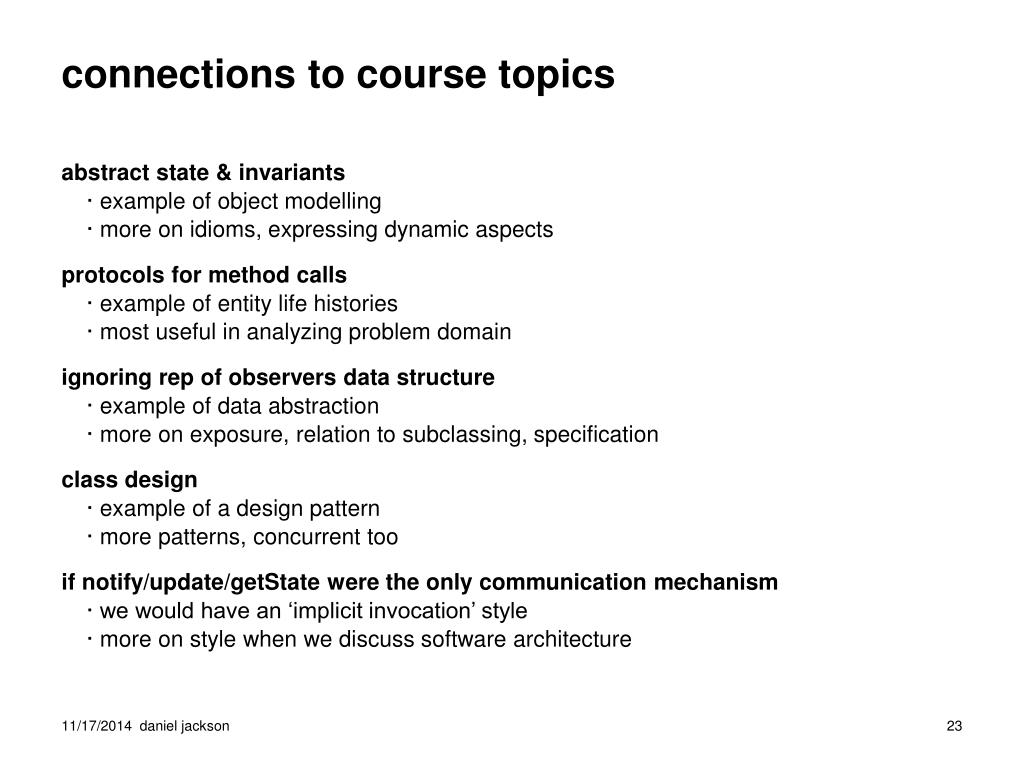 connections to course topics

abstract state & invariants
· example of object modelling
· more on idioms, expressing dynamic aspects

protocols for method calls
· example of entity life histories
· most useful in analyzing problem domain

ignoring rep of observers data structure
· example of data abstraction
· more on exposure, relation to subclassing, specification

class design
· example of a design pattern
· more patterns, concurrent too

if notify/update/getState were the only communication mechanism
· we would have an ‘implicit invocation’ style
· more on style when we discuss software architecture

11/17/2014 daniel jackson

23